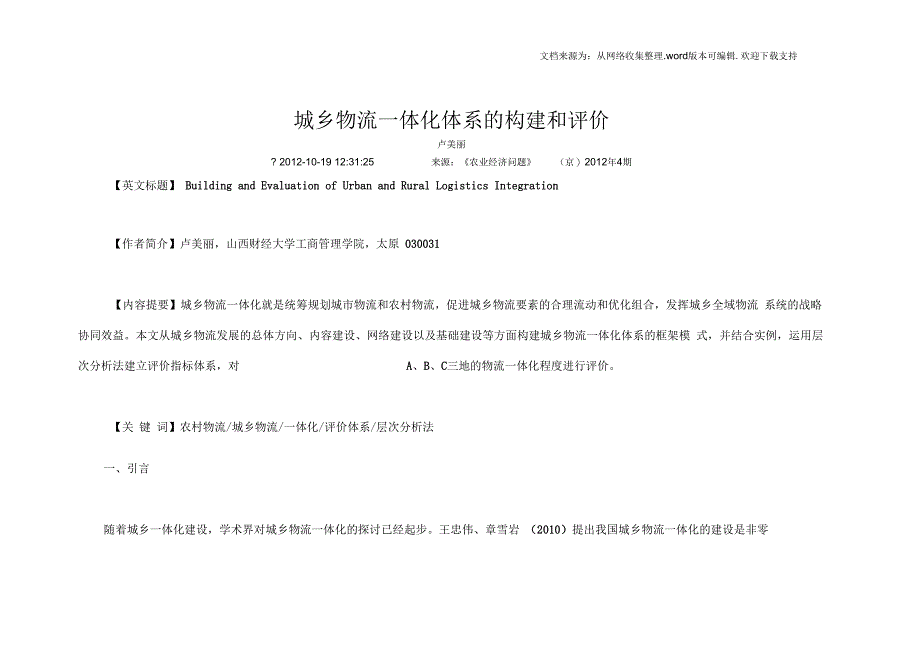 文档来源为：从网络收集整理.word版本可编辑.欢迎下载支持

城乡物流一体化体系的构建和评价

卢美丽

? 2012-10-19 12:31:25　　来源：《农业经济问题》　（京）2012年4期

【英文标题】 Building and Evaluation of Urban and Rural Logistics Integration

【作者简介】卢美丽，山西财经大学工商管理学院，太原 030031

【内容提要】城乡物流一体化就是统筹规划城市物流和农村物流，促进城乡物流要素的合理流动和优化组合，发挥城乡全域物流 系统的战略协同效益。本文从城乡物流发展的总体方向、内容建设、网络建设以及基础建设等方面构建城乡物流一体化体系的框架模 式，并结合实例，运用层次分析法建立评价指标体系，对　A、B、C三地的物流一体化程度进行评价。

【关 键 词】农村物流/城乡物流/一体化/评价体系/层次分析法

一、引言

随着城乡一体化建设，学术界对城乡物流一体化的探讨已经起步。王忠伟、章雪岩 （2010）提出我国城乡物流一体化的建设是非零